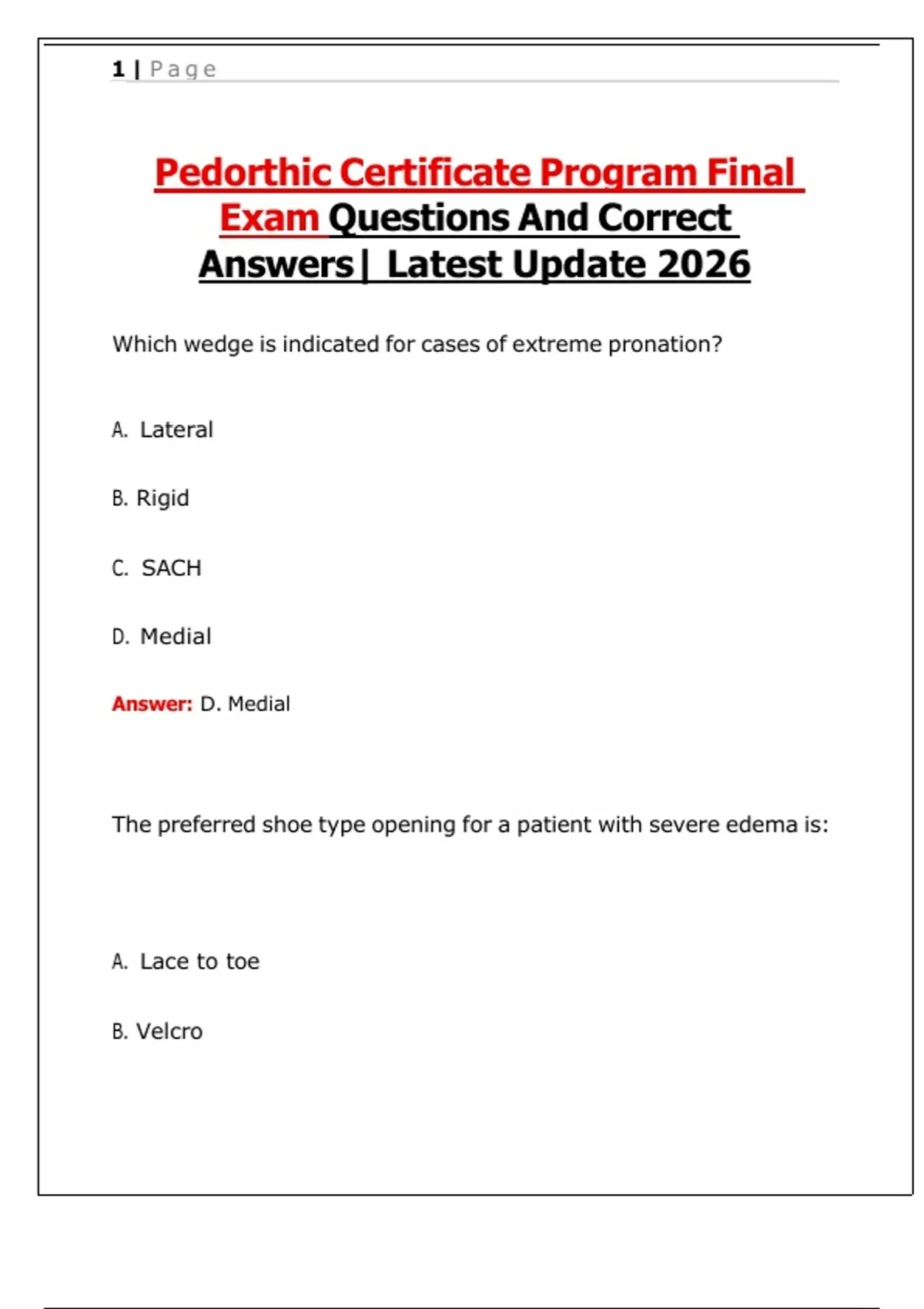 1 | Page

Pedorthic Certificate Program Final Exam Questions And Correct Answers| Latest Update 2026

Which wedge is indicated for cases of extreme pronation?

A. Lateral

B. Rigid

C. SACH

D. Medial

Answer: D. Medial

The preferred shoe type opening for a patient with severe edema is:

A. Lace to toe

B. Velcro